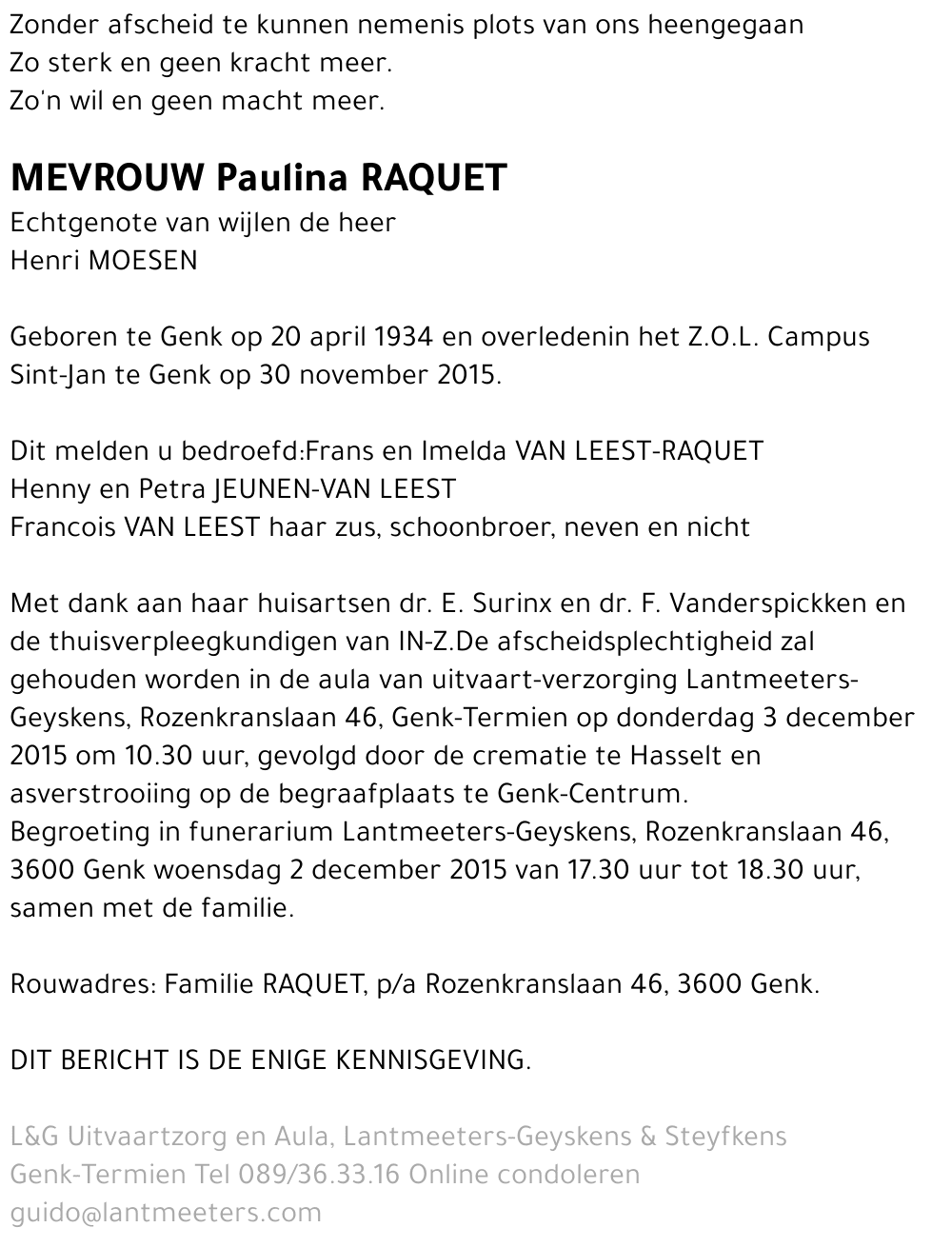 Zonder afscheid te kunnen nemenis plots van ons heengegaan
Zo sterk en geen kracht meer.
Zo'n wil en geen macht meer.

MEVROUW Paulina RAQUET
Echtgenote van wijlen de heer
Henri MOESEN

Geboren te Genk op 20 april 1934 en overledenin het Z.O.L. Campus Sint-Jan te Genk op 30 november 2015.

Dit melden u bedroefd:Frans en Imelda VAN LEEST-RAQUET
Henny en Petra JEUNEN-VAN LEEST
Francois VAN LEEST haar zus, schoonbroer, neven en nicht

Met dank aan haar huisartsen dr. E. Surinx en dr. F. Vanderspickken en de thuisverpleegkundigen van IN-Z.De afscheidsplechtigheid zal gehouden worden in de aula van uitvaart-verzorging Lantmeeters-Geyskens, Rozenkranslaan 46, Genk-Termien op donderdag 3 december 2015 om 10.30 uur, gevolgd door de crematie te Hasselt en asverstrooiing op de begraafplaats te Genk-Centrum.
Begroeting in funerarium Lantmeeters-Geyskens, Rozenkranslaan 46, 3600 Genk woensdag 2 december 2015 van 17.30 uur tot 18.30 uur, samen met de familie.

Rouwadres: Familie RAQUET, p/a Rozenkranslaan 46, 3600 Genk.

DIT BERICHT IS DE ENIGE KENNISGEVING.

L&G Uitvaartzorg en Aula, Lantmeeters-Geyskens & Steyfkens Genk-Termien Tel 089/36.33.16 Online condoleren guido@lantmeeters.com